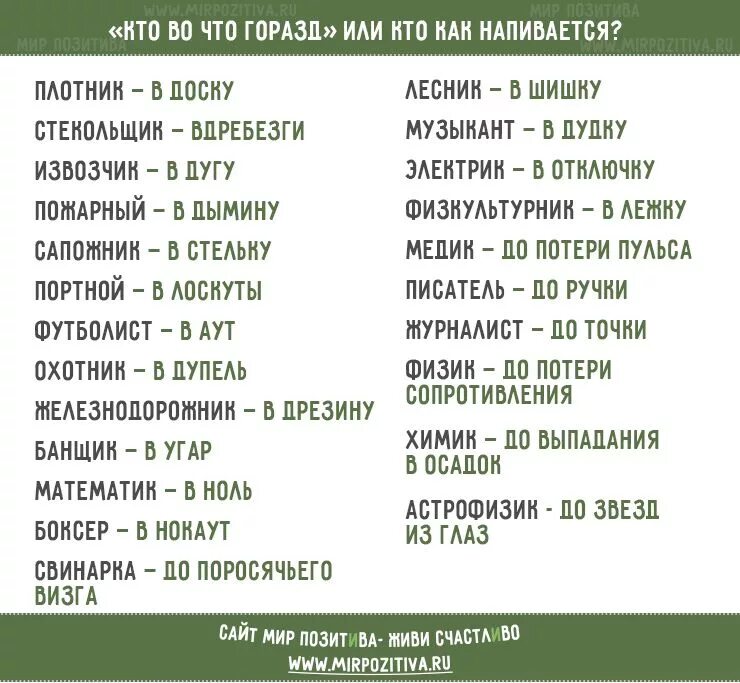 WWW.MIRPOZITIVA.RU МИР ПОЗИТИВА
«КТО ВО ЧТО ГОРАЗД» ИЛИ КТО КАК НАПИВАЕТСЯ?
МИР ПОЗИТИВА WWW.MIRPOZITIVA.RU

ПЛОТНИК – В ДОСКУ
СТЕКОЛЬЩИК – ВДРЕБЕЗГИ
ИЗВОЗЧИК – В ДУГУ
ПОЖАРНЫЙ – В ДЫМИНУ
САПОЖНИК – В СТЕЛЬКУ
ПОРТНОЙ – В ЛОСКУТЫ
ФУТБОЛИСТ – В АУТ
ОХОТНИК – В ДУПЕЛЬ
ЖЕЛЕЗНОДОРОЖНИК – В ДРЕЗИНУ
БАНЩИК – В УГАР
МАТЕМАТИК – В НОЛЬ
БОКСЕР – В НОКАУТ
СВИНАРКА – ДО ПОРОСЯЧЬЕГО ВИЗГА

ЛЕСНИК – В ШИШКУ
МУЗЫКАНТ – В ДУДКУ
ЭЛЕКТРИК – В ОТКЛЮЧКУ
ФИЗКУЛЬТУРНИК – В ЛЕЖКУ
МЕДИК – ДО ПОТЕРИ ПУЛЬСА
ПИСАТЕЛЬ – ДО РУЧКИ
ЖУРНАЛИСТ – ДО ТОЧКИ
ФИЗИК – ДО ПОТЕРИ СОПРОТИВЛЕНИЯ
ХИМИК – ДО ВЫПАДАНИЯ В ОСАДОК
АСТРОФИЗИК - ДО ЗВЕЗД ИЗ ГЛАЗ

САЙТ МИР ПОЗИТИВА- ЖИВИ СЧАСТЛИВО
WWW.MIRPOZITIVA.RU